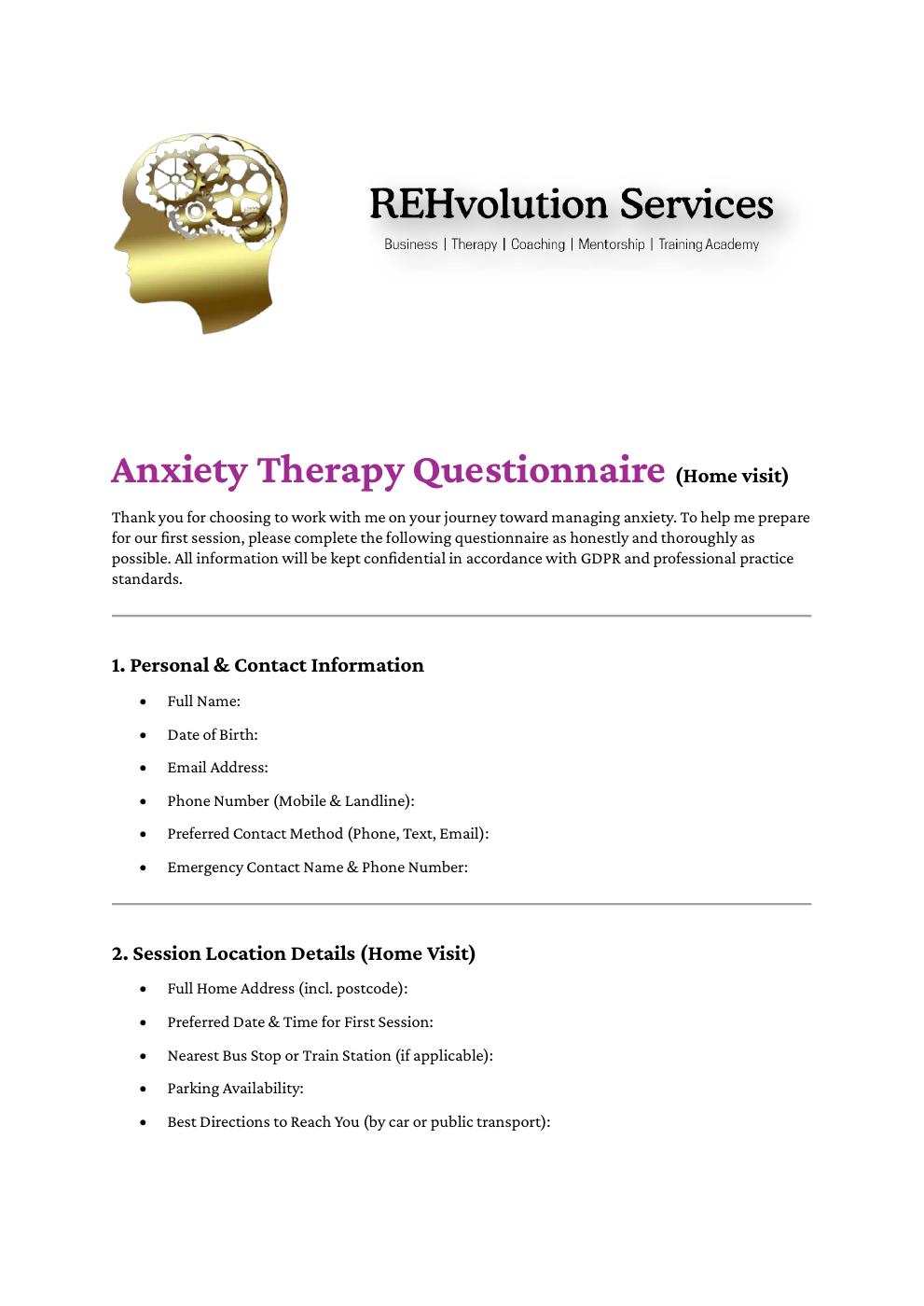 REHvolution Services
Business | Therapy | Coaching | Mentorship | Training Academy

Anxiety Therapy Questionnaire (Home visit)

Thank you for choosing to work with me on your journey toward managing anxiety. To help me prepare for our first session, please complete the following questionnaire as honestly and thoroughly as possible. All information will be kept confidential in accordance with GDPR and professional practice standards.

1. Personal & Contact Information

• Full Name:
• Date of Birth:
• Email Address:
• Phone Number (Mobile & Landline):
• Preferred Contact Method (Phone, Text, Email):
• Emergency Contact Name & Phone Number:

2. Session Location Details (Home Visit)

• Full Home Address (incl. postcode):
• Preferred Date & Time for First Session:
• Nearest Bus Stop or Train Station (if applicable):
• Parking Availability:
• Best Directions to Reach You (by car or public transport):